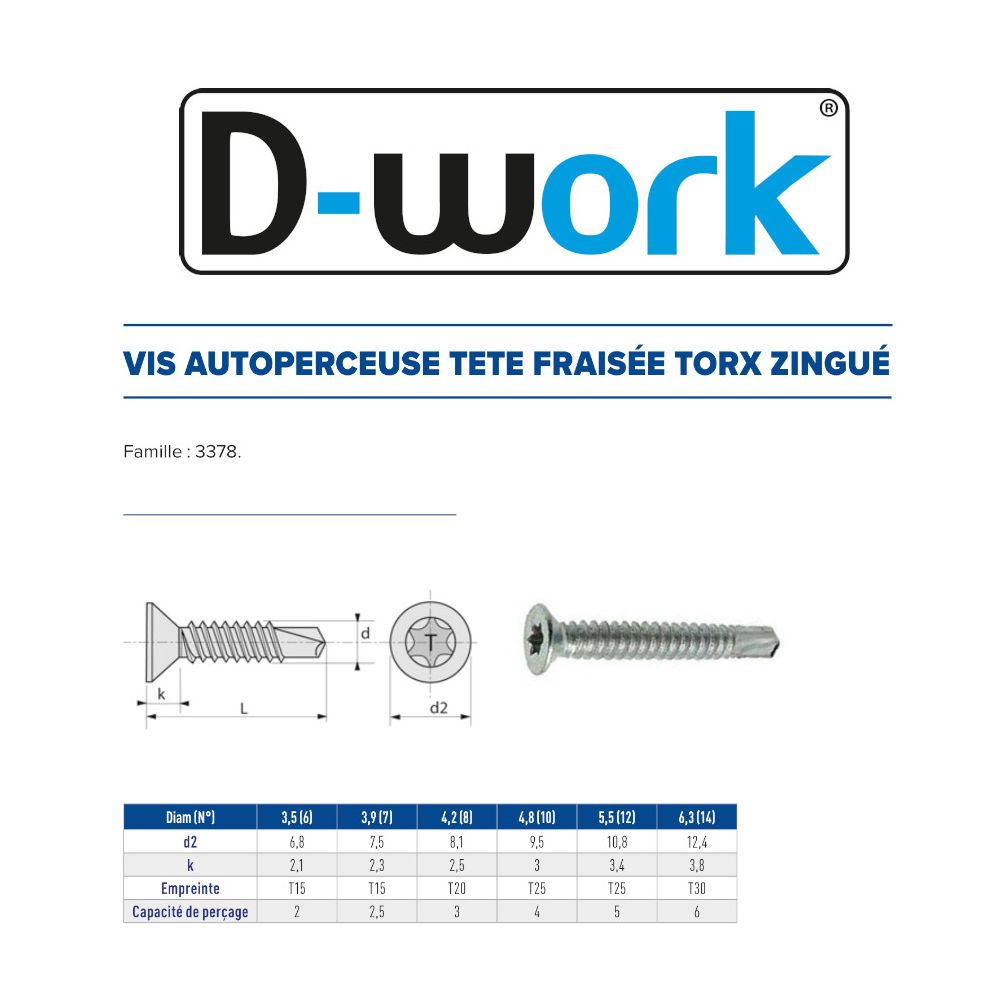 D-work®

VIS AUTOPERCEUSE TETE FRAISÉE TORX ZINGUÉ

Famille : 3378.

d

T

k

L

d2

| Diam (N°) | 3,5 (6) | 3,9 (7) | 4,2 (8) | 4,8 (10) | 5,5 (12) | 6,3 (14) |
|---|---|---|---|---|---|---|
| d2 | 6,8 | 7,5 | 8,1 | 9,5 | 10,8 | 12,4 |
| k | 2,1 | 2,3 | 2,5 | 3 | 3,4 | 3,8 |
| Empreinte | T15 | T15 | T20 | T25 | T25 | T30 |
| Capacité de perçage | 2 | 2,5 | 3 | 4 | 5 | 6 |